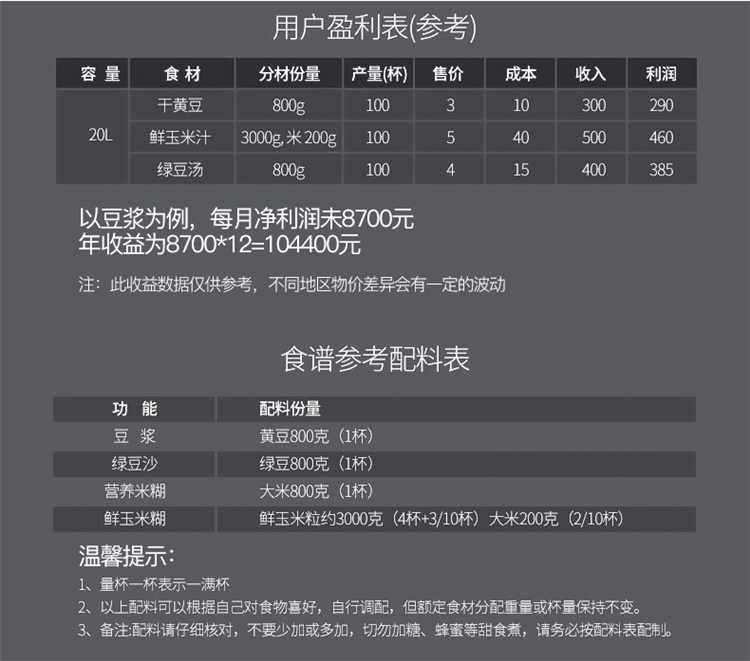 用户盈利表(参考)

| 容 量 | 食 材 | 分材份量 | 产量(杯) | 售价 | 成本 | 收入 | 利润 |
|---|---|---|---|---|---|---|---|
| 20L | 干黄豆 | 800g | 100 | 3 | 10 | 300 | 290 |
| | 鲜玉米汁 | 3000g, 米 200g | 100 | 5 | 40 | 500 | 460 |
| | 绿豆汤 | 800g | 100 | 4 | 15 | 400 | 385 |

以豆浆为例，每月净利润未8700元
年收益为8700*12=104400元

注：此收益数据仅供参考，不同地区物价差异会有一定的波动

食谱参考配料表

| 功 能 | 配料份量 |
|---|---|
| 豆 浆 | 黄豆800克（1杯） |
| 绿豆沙 | 绿豆800克（1杯） |
| 营养米糊 | 大米800克（1杯） |
| 鲜玉米糊 | 鲜玉米粒约3000克（4杯+3/10杯）大米200克（2/10杯） |

温馨提示:
1、量杯一杯表示一满杯
2、以上配料可以根据自己对食物喜好，自行调配，但额定食材分配重量或杯量保持不变。
3、备注:配料请仔细核对，不要少加或多加，切勿加糖、蜂蜜等甜食煮，请务必按配料表配制。